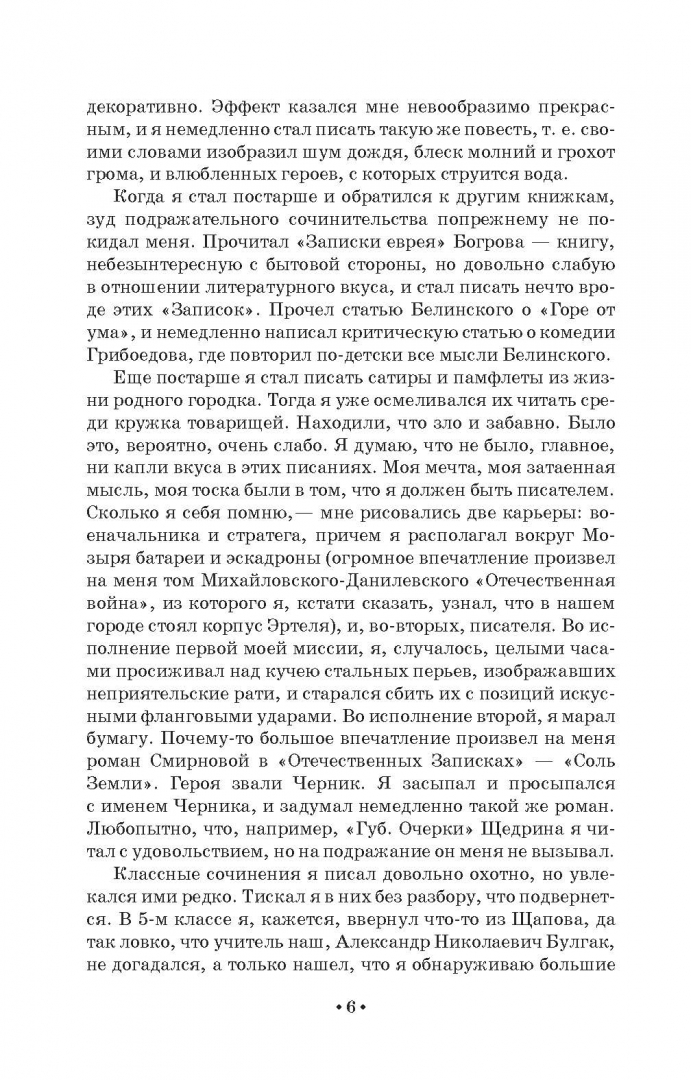 декоративно. Эффект казался мне невообразимо прекрасным, и я немедленно стал писать такую же повесть, т. е. своими словами изобразил шум дождя, блеск молний и грохот грома, и влюбленных героев, с которых струится вода.

Когда я стал постарше и обратился к другим книжкам, зуд подражательного сочинительства попрежнему не покидал меня. Прочитал «Записки еврея» Богрова — книгу, небезынтересную с бытовой стороны, но довольно слабую в отношении литературного вкуса, и стал писать нечто вроде этих «Записок». Прочел статью Белинского о «Горе от ума», и немедленно написал критическую статью о комедии Грибоедова, где повторил по-детски все мысли Белинского.

Еще постарше я стал писать сатиры и памфлеты из жизни родного городка. Тогда я уже осмеливался их читать среди кружка товарищей. Находили, что зло и забавно. Было это, вероятно, очень слабо. Я думаю, что не было, главное, ни капли вкуса в этих писаниях. Моя мечта, моя затаенная мысль, моя тоска были в том, что я должен быть писателем. Сколько я себя помню,— мне рисовались две карьеры: военачальника и стратега, причем я располагал вокруг Мозыря батареи и эскадроны (огромное впечатление произвел на меня том Михайловского-Данилевского «Отечественная война», из которого я, кстати сказать, узнал, что в нашем городе стоял корпус Эртеля), и, во-вторых, писателя. Во исполнение первой моей миссии, я, случалось, целыми часами просиживал над кучею стальных перьев, изображавших неприятельские рати, и старался сбить их с позиций искусными фланговыми ударами. Во исполнение второй, я марал бумагу. Почему-то большое впечатление произвел на меня роман Смирновой в «Отечественных Записках» — «Соль Земли». Героя звали Черник. Я засыпал и просыпался с именем Черника, и задумал немедленно такой же роман. Любопытно, что, например, «Губ. Очерки» Щедрина я читал с удовольствием, но на подражание он меня не вызывал.

Классные сочинения я писал довольно охотно, но увлекался ими редко. Тискал я в них без разбору, что подвернется. В 5-м классе я, кажется, ввернул что-то из Щапова, да так ловко, что учитель наш, Александр Николаевич Булгак, не догадался, а только нашел, что я обнаруживаю большие

• 6 •